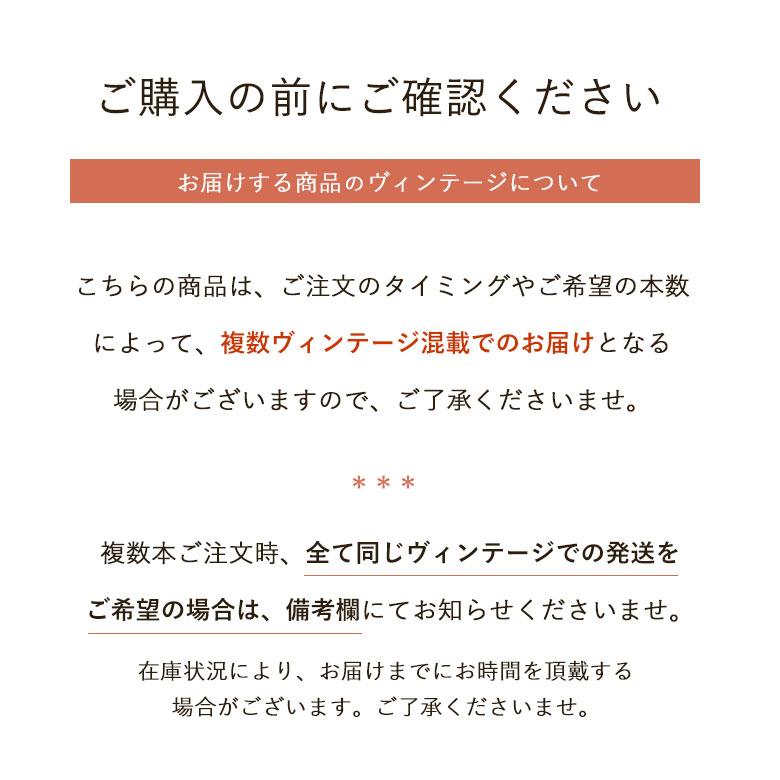 ご購入の前にご確認ください

お届けする商品のヴィンテージについて

こちらの商品は、ご注文のタイミングやご希望の本数によって、複数ヴィンテージ混載でのお届けとなる場合がございますので、ご了承くださいませ。

＊＊＊

複数本ご注文時、全て同じヴィンテージでの発送をご希望の場合は、備考欄にてお知らせくださいませ。

在庫状況により、お届けまでにお時間を頂戴する場合がございます。ご了承くださいませ。